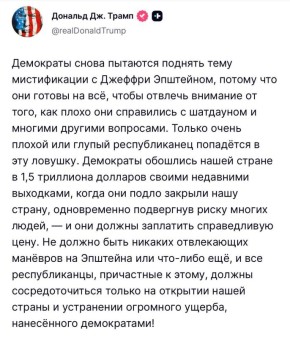 Дональд Дж. Трамп
@realDonaldTrump

Демократы снова пытаются поднять тему мистификации с Джеффри Эпштейном, потому что они готовы на всё, чтобы отвлечь внимание от того, как плохо они справились с шатдауном и многими другими вопросами. Только очень плохой или глупый республиканец попадётся в эту ловушку. Демократы обошлись нашей стране в 1,5 триллиона долларов своими недавними выходками, когда они подло закрыли нашу страну, одновременно подвергнув риску многих людей, — и они должны заплатить справедливую цену. Не должно быть никаких отвлекающих манёвров на Эпштейна или что-либо ещё, и все республиканцы, причастные к этому, должны сосредоточиться только на открытии нашей страны и устранении огромного ущерба, нанесённого демократами!